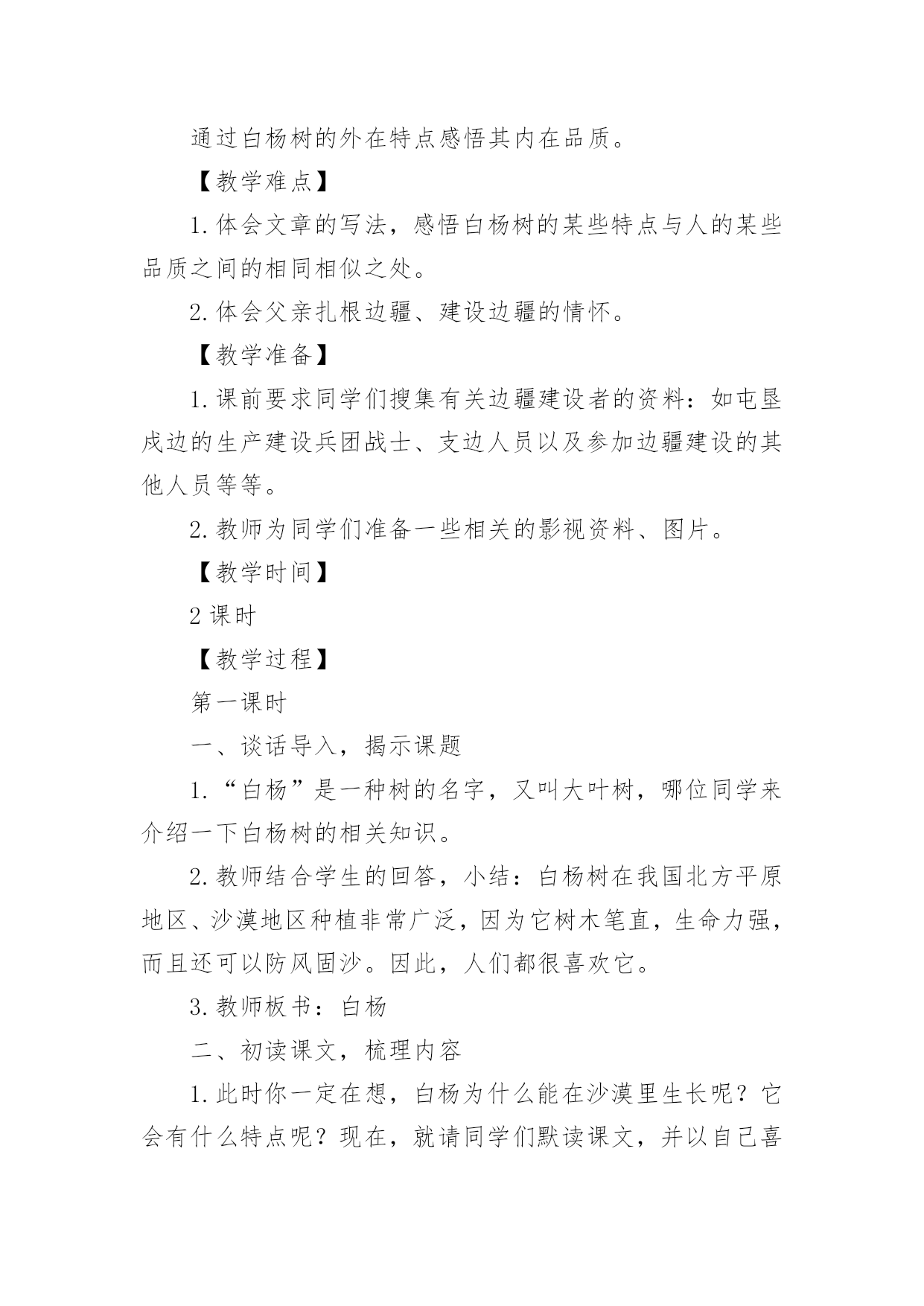 通过白杨树的外在特点感悟其内在品质。

【教学难点】

1.体会文章的写法，感悟白杨树的某些特点与人的某些品质之间的相同相似之处。

2.体会父亲扎根边疆、建设边疆的情怀。

【教学准备】

1.课前要求同学们搜集有关边疆建设者的资料：如屯垦戍边的生产建设兵团战士、支边人员以及参加边疆建设的其他人员等等。

2.教师为同学们准备一些相关的影视资料、图片。

【教学时间】

2课时

【教学过程】

第一课时

一、谈话导入，揭示课题

1.“白杨”是一种树的名字，又叫大叶树，哪位同学来介绍一下白杨树的相关知识。

2.教师结合学生的回答，小结：白杨树在我国北方平原地区、沙漠地区种植非常广泛，因为它树木笔直，生命力强，而且还可以防风固沙。因此，人们都很喜欢它。

3.教师板书：白杨

二、初读课文，梳理内容

1.此时你一定在想，白杨为什么能在沙漠里生长呢？它会有什么特点呢？现在，就请同学们默读课文，并以自己喜